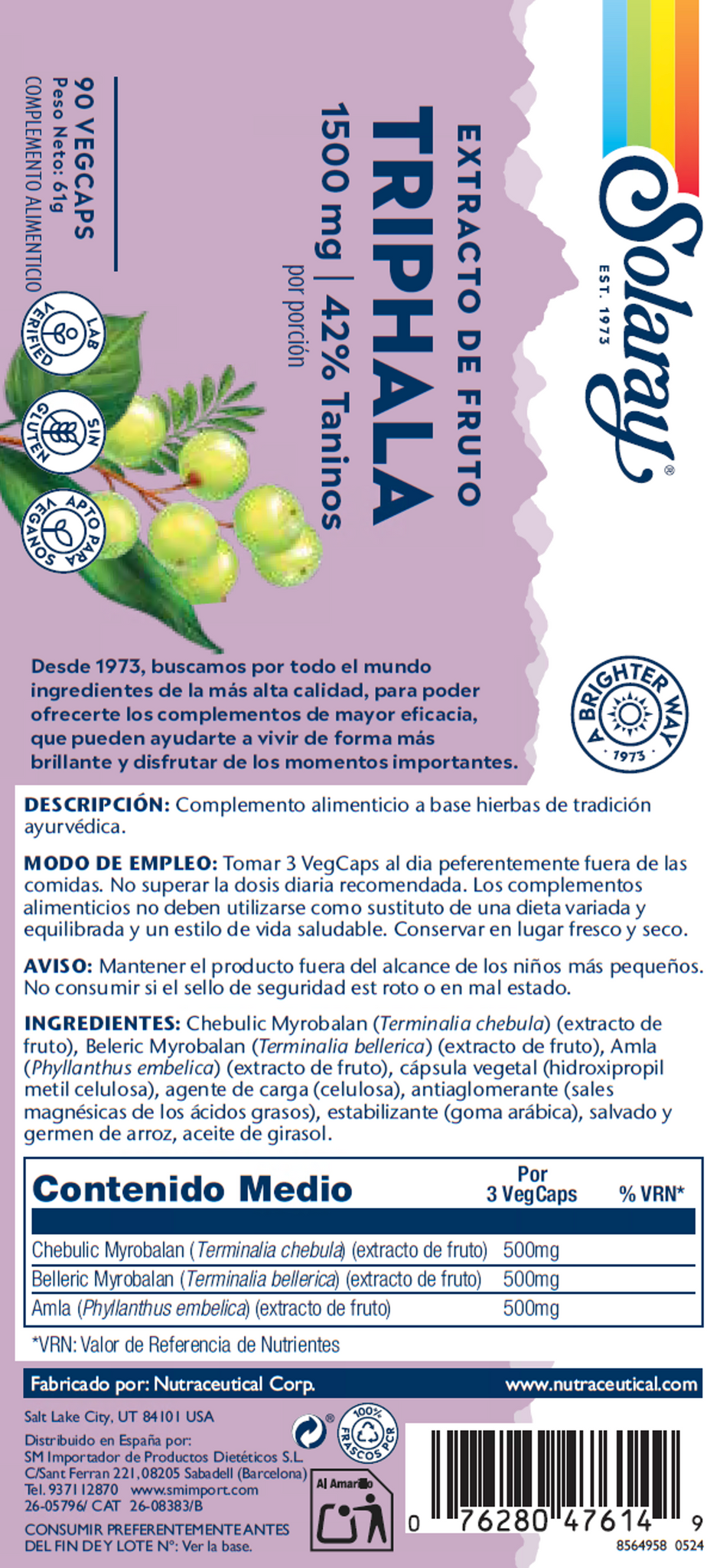 Solaray®
EST. 1973

EXTRACTO DE FRUTO
TRIPHALA
1500 mg | 42% Taninos
por porción

90 VEGCAPS
Peso Neto: 61g
COMPLEMENTO ALIMENTICIO

LAB VERIFIED
SIN GLUTEN
APTO PARA VEGANOS

Desde 1973, buscamos por todo el mundo ingredientes de la más alta calidad, para poder ofrecerte los complementos de mayor eficacia, que pueden ayudarte a vivir de forma más brillante y disfrutar de los momentos importantes.

A BRIGHTER WAY · 1973 ·

DESCRIPCIÓN: Complemento alimenticio a base hierbas de tradición ayurvédica.

MODO DE EMPLEO: Tomar 3 VegCaps al dia peferentemente fuera de las comidas. No superar la dosis diaria recomendada. Los complementos alimenticios no deben utilizarse como sustituto de una dieta variada y equilibrada y un estilo de vida saludable. Conservar en lugar fresco y seco.

AVISO: Mantener el producto fuera del alcance de los niños más pequeños. No consumir si el sello de seguridad est roto o en mal estado.

INGREDIENTES: Chebulic Myrobalan (Terminalia chebula) (extracto de fruto), Beleric Myrobalan (Terminalia bellerica) (extracto de fruto), Amla (Phyllanthus embelica) (extracto de fruto), cápsula vegetal (hidroxipropil metil celulosa), agente de carga (celulosa), antiaglomerante (sales magnésicas de los ácidos grasos), estabilizante (goma arábica), salvado y germen de arroz, aceite de girasol.

| Contenido Medio | Por 3 VegCaps | % VRN* |
|---|---|---|
| Chebulic Myrobalan (Terminalia chebula) (extracto de fruto) | 500mg | |
| Belleric Myrobalan (Terminalia bellerica) (extracto de fruto) | 500mg | |
| Amla (Phyllanthus embelica) (extracto de fruto) | 500mg | |

*VRN: Valor de Referencia de Nutrientes

Fabricado por: Nutraceutical Corp. www.nutraceutical.com

Salt Lake City, UT 84101 USA

Distribuido en España por:
SM Importador de Productos Dietéticos S.L.
C/Sant Ferran 221, 08205 Sabadell (Barcelona)
Tel. 937112870 www.smimport.com
26-05796/ CAT 26-08383/B

CONSUMIR PREFERENTEMENTE ANTES DEL FIN DE Y LOTE Nº: Ver la base.

100% FRASCOS PCR

Al Amarillo

0 76280 47614 9
8564958 0524